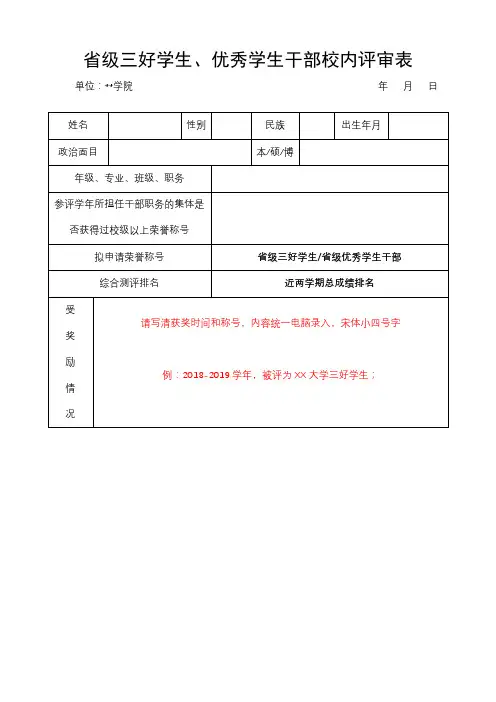 省级三好学生、优秀学生干部校内评审表

单位：**学院　　年　月　日

| 姓名 | | 性别 | | 民族 | | 出生年月 | |
|---|---|---|---|---|---|---|---|
| 政治面目 | | | | 本/硕/博 | | | |
| 年级、专业、班级、职务 | | | | | | | |
| 参评学年所担任干部职务的集体是否获得过校级以上荣誉称号 | | | | | | | |
| 拟申请荣誉称号 | | | 省级三好学生/省级优秀学生干部 | | | | |
| 综合测评排名 | | | 近两学期总成绩排名 | | | | |
| 受奖励情况 | 请写清获奖时间和称号，内容统一电脑录入，宋体小四号字 例：2018-2019 学年，被评为 XX 大学三好学生； | | | | | | |